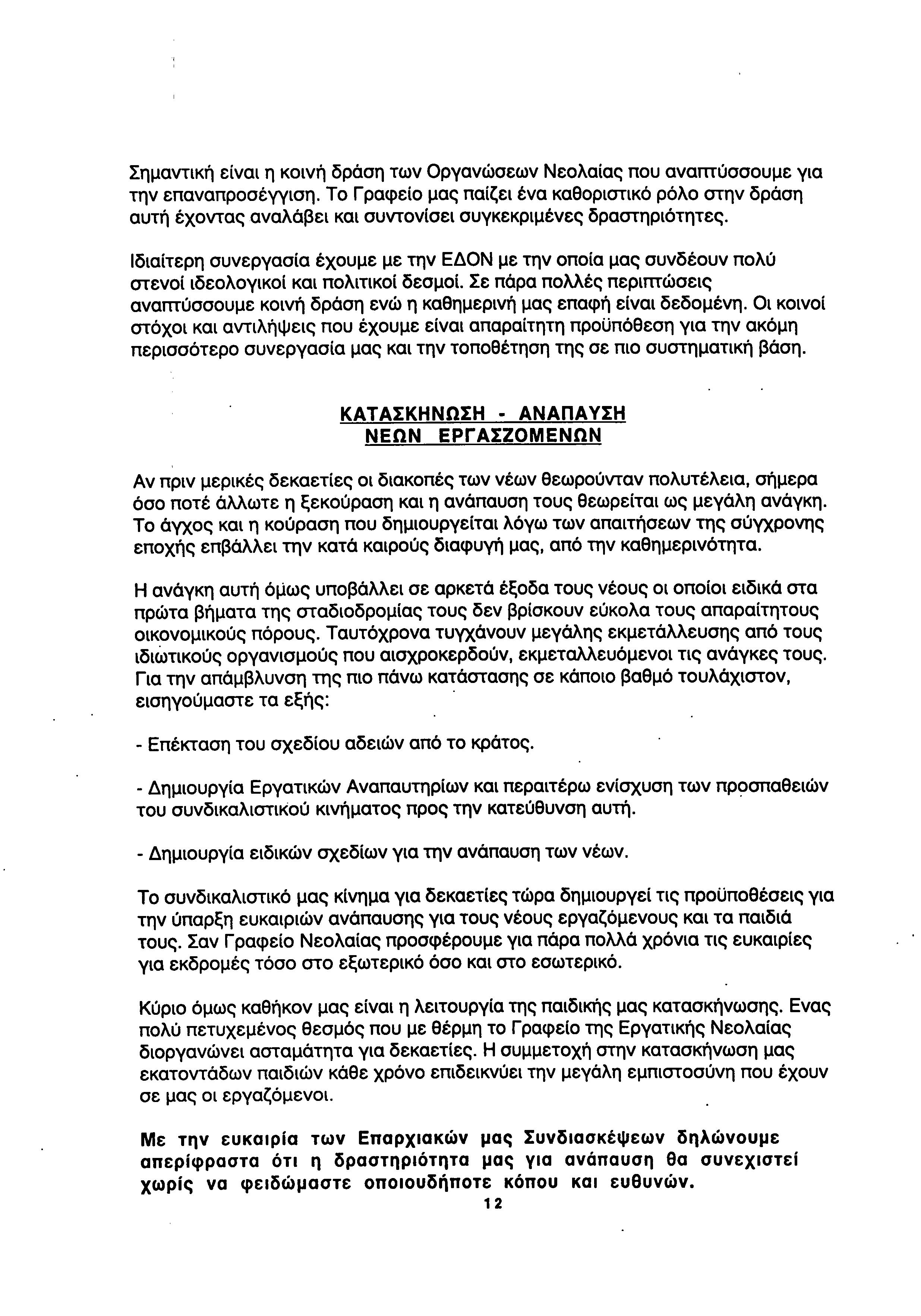 Σημαντική είναι η κοινή δράση των Οργανώσεων Νεολαίας που αναπτύσσουμε για την επαναπροσέγγιση. Το Γραφείο μας παίζει ένα καθοριστικό ρόλο στην δράση αυτή έχοντας αναλάβει και συντονίσει συγκεκριμένες δραστηριότητες.

Ιδιαίτερη συνεργασία έχουμε με την ΕΔΟΝ με την οποία μας συνδέουν πολύ στενοί ιδεολογικοί και πολιτικοί δεσμοί. Σε πάρα πολλές περιπτώσεις αναπτύσσουμε κοινή δράση ενώ η καθημερινή μας επαφή είναι δεδομένη. Οι κοινοί στόχοι και αντιλήψεις που έχουμε είναι απαραίτητη προϋπόθεση για την ακόμη περισσότερο συνεργασία μας και την τοποθέτηση της σε πιο συστηματική βάση.

ΚΑΤΑΣΚΗΝΩΣΗ - ΑΝΑΠΑΥΣΗ
ΝΕΩΝ ΕΡΓΑΣΖΟΜΕΝΩΝ

Αν πριν μερικές δεκαετίες οι διακοπές των νέων θεωρούνταν πολυτέλεια, σήμερα όσο ποτέ άλλωτε η ξεκούραση και η ανάπαυση τους θεωρείται ως μεγάλη ανάγκη. Το άγχος και η κούραση που δημιουργείται λόγω των απαιτήσεων της σύγχρονης εποχής επβάλλει την κατά καιρούς διαφυγή μας, από την καθημερινότητα.

Η ανάγκη αυτή όμως υποβάλλει σε αρκετά έξοδα τους νέους οι οποίοι ειδικά στα πρώτα βήματα της σταδιοδρομίας τους δεν βρίσκουν εύκολα τους απαραίτητους οικονομικούς πόρους. Ταυτόχρονα τυγχάνουν μεγάλης εκμετάλλευσης από τους ιδιωτικούς οργανισμούς που αισχροκερδούν, εκμεταλλευόμενοι τις ανάγκες τους. Για την απάμβλυνση της πιο πάνω κατάστασης σε κάποιο βαθμό τουλάχιστον, εισηγούμαστε τα εξής:

- Επέκταση του σχεδίου αδειών από το κράτος.

- Δημιουργία Εργατικών Αναπαυτηρίων και περαιτέρω ενίσχυση των προσπαθειών του συνδικαλιστικού κινήματος προς την κατεύθυνση αυτή.

- Δημιουργία ειδικών σχεδίων για την ανάπαυση των νέων.

Το συνδικαλιστικό μας κίνημα για δεκαετίες τώρα δημιουργεί τις προϋποθέσεις για την ύπαρξη ευκαιριών ανάπαυσης για τους νέους εργαζόμενους και τα παιδιά τους. Σαν Γραφείο Νεολαίας προσφέρουμε για πάρα πολλά χρόνια τις ευκαιρίες για εκδρομές τόσο στο εξωτερικό όσο και στο εσωτερικό.

Κύριο όμως καθήκον μας είναι η λειτουργία της παιδικής μας κατασκήνωσης. Ενας πολύ πετυχεμένος θεσμός που με θέρμη το Γραφείο της Εργατικής Νεολαίας διοργανώνει ασταμάτητα για δεκαετίες. Η συμμετοχή στην κατασκήνωση μας εκατοντάδων παιδιών κάθε χρόνο επιδεικνύει την μεγάλη εμπιστοσύνη που έχουν σε μας οι εργαζόμενοι.

Με την ευκαιρία των Επαρχιακών μας Συνδιασκέψεων δηλώνουμε απερίφραστα ότι η δραστηριότητα μας για ανάπαυση θα συνεχιστεί χωρίς να φειδώμαστε οποιουδήποτε κόπου και ευθυνών.

12